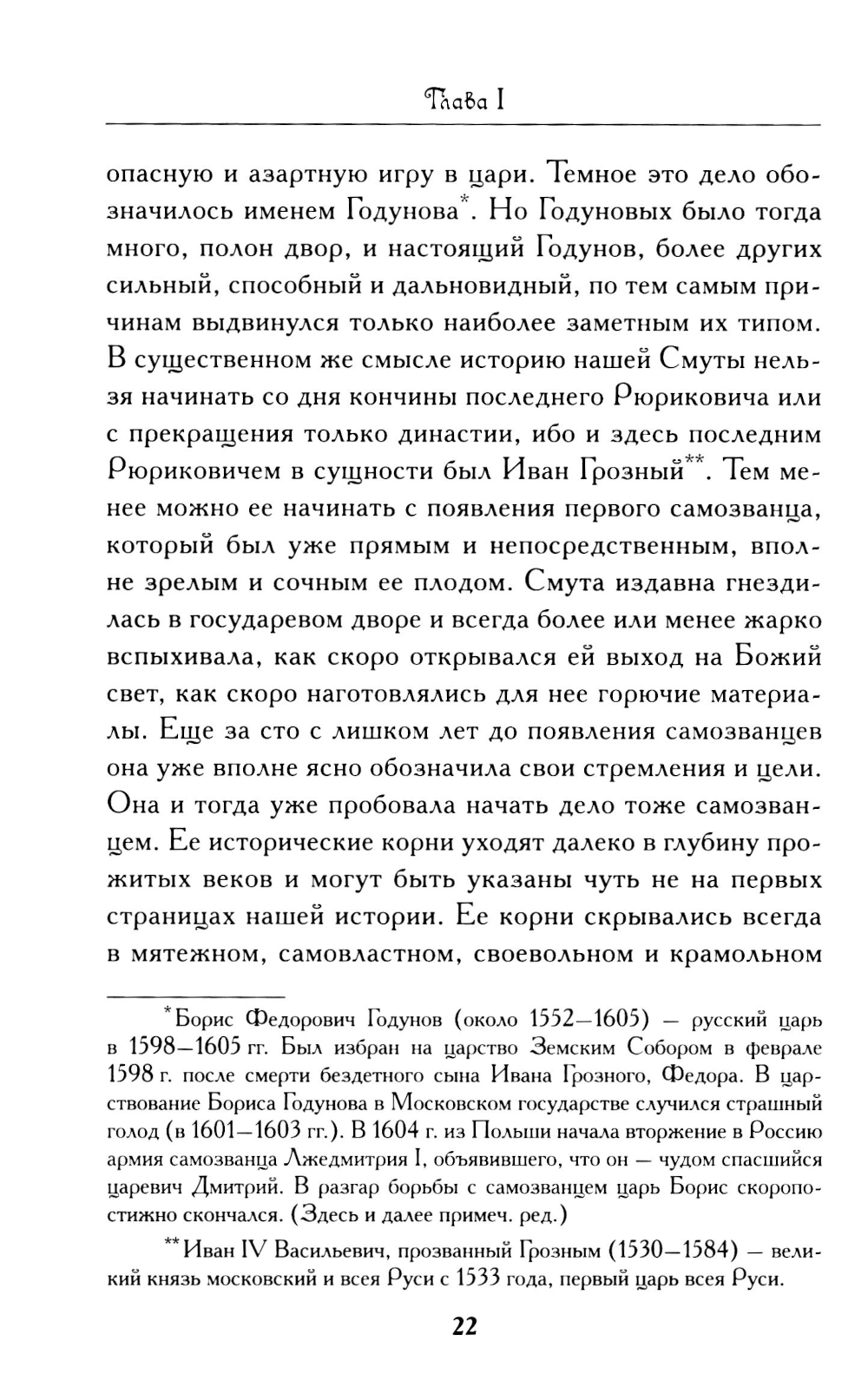 Глава I

опасную и азартную игру в цари. Темное это дело обозначилось именем Годунова*. Но Годуновых было тогда много, полон двор, и настоящий Годунов, более других сильный, способный и дальновидный, по тем самым причинам выдвинулся только наиболее заметным их типом. В существенном же смысле историю нашей Смуты нельзя начинать со дня кончины последнего Рюриковича или с прекращения только династии, ибо и здесь последним Рюриковичем в сущности был Иван Грозный**. Тем менее можно ее начинать с появления первого самозванца, который был уже прямым и непосредственным, вполне зрелым и сочным ее плодом. Смута издавна гнездилась в государевом дворе и всегда более или менее жарко вспыхивала, как скоро открывался ей выход на Божий свет, как скоро наготовлялись для нее горючие материалы. Еще за сто с лишком лет до появления самозванцев она уже вполне ясно обозначила свои стремления и цели. Она и тогда уже пробовала начать дело тоже самозванцем. Ее исторические корни уходят далеко в глубину прожитых веков и могут быть указаны чуть не на первых страницах нашей истории. Ее корни скрывались всегда в мятежном, самовластном, своевольном и крамольном

*Борис Федорович Годунов (около 1552—1605) — русский царь в 1598—1605 гг. Был избран на царство Земским Собором в феврале 1598 г. после смерти бездетного сына Ивана Грозного, Федора. В царствование Бориса Годунова в Московском государстве случился страшный голод (в 1601—1603 гг.). В 1604 г. из Польши начала вторжение в Россию армия самозванца Лжедмитрия I, объявившего, что он — чудом спасшийся царевич Дмитрий. В разгар борьбы с самозванцем царь Борис скоропостижно скончался. (Здесь и далее примеч. ред.)

**Иван IV Васильевич, прозванный Грозным (1530—1584) — великий князь московский и всея Руси с 1533 года, первый царь всея Руси.

22